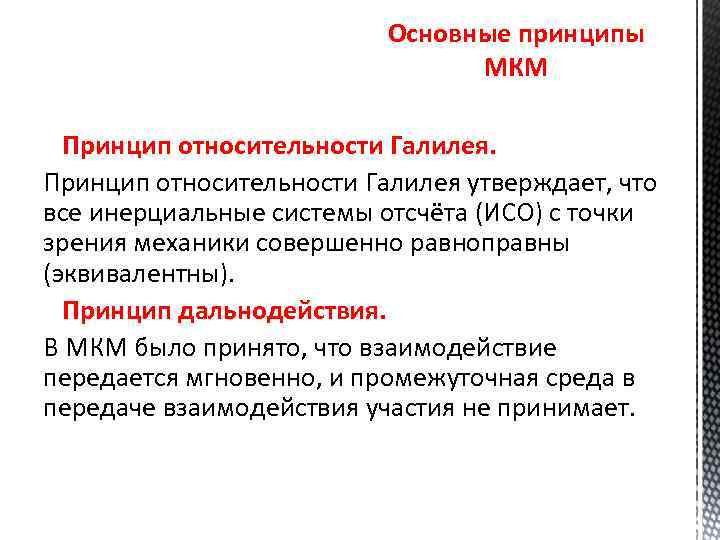 Основные принципы МКМ

Принцип относительности Галилея.

Принцип относительности Галилея утверждает, что все инерциальные системы отсчёта (ИСО) с точки зрения механики совершенно равноправны (эквивалентны).

Принцип дальнодействия.

В МКМ было принято, что взаимодействие передается мгновенно, и промежуточная среда в передаче взаимодействия участия не принимает.